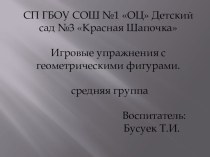 СП ГБОУ СОШ №1 «ОЦ» Детский сад №3 «Красная Шапочка»

Игровые упражнения с геометрическими фигурами.

средняя группа

Воспитатель:
Бусуек Т.И.